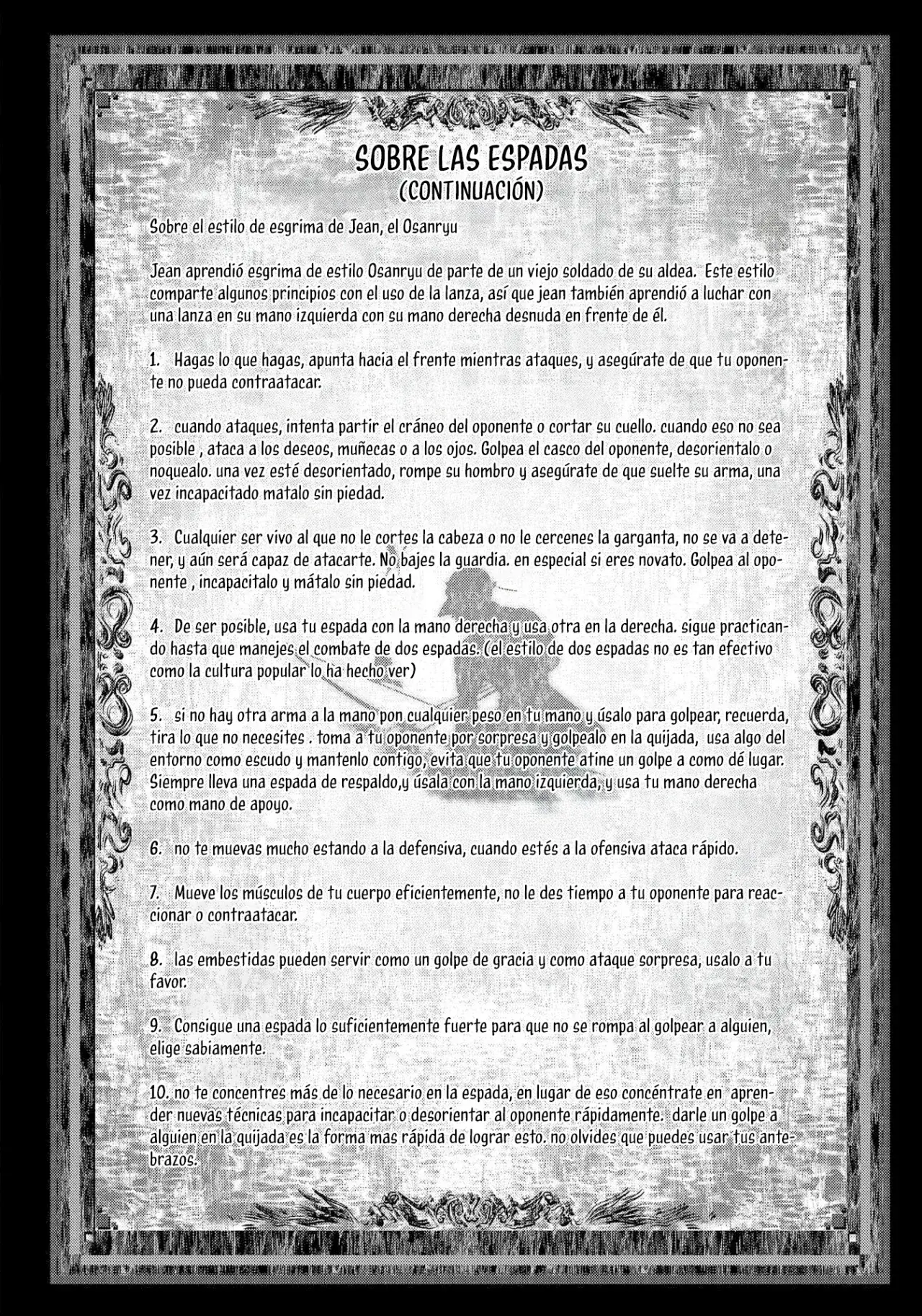 SOBRE LAS ESPADAS
(CONTINUACIÓN)

Sobre el estilo de esgrima de Jean, el Osanryu

Jean aprendió esgrima de estilo Osanryu de parte de un viejo soldado de su aldea. Este estilo comparte algunos principios con el uso de la lanza, así que jean también aprendió a luchar con una lanza en su mano izquierda con su mano derecha desnuda en frente de él.

1. Hagas lo que hagas, apunta hacia el frente mientras ataques, y asegúrate de que tu oponente no pueda contraatacar.

2. cuando ataques, intenta partir el cráneo del oponente o cortar su cuello. cuando eso no sea posible , ataca a los deseos, muñecas o a los ojos. Golpea el casco del oponente, desorientalo o noquealo. una vez esté desorientado, rompe su hombro y asegúrate de que suelte su arma, una vez incapacitado matalo sin piedad.

3. Cualquier ser vivo al que no le cortes la cabeza o no le cercenes la garganta, no se va a detener, y aún será capaz de atacarte. No bajes la guardia. en especial si eres novato. Golpea al oponente , incapacitalo y mátalo sin piedad.

4. De ser posible, usa tu espada con la mano derecha y usa otra en la derecha. sigue practicando hasta que manejes el combate de dos espadas. (el estilo de dos espadas no es tan efectivo como la cultura popular lo ha hecho ver)

5. si no hay otra arma a la mano pon cualquier peso en tu mano y úsalo para golpear, recuerda, tira lo que no necesites . toma a tu oponente por sorpresa y golpealo en la quijada, usa algo del entorno como escudo y mantenlo contigo, evita que tu oponente atine un golpe a como dé lugar. Siempre lleva una espada de respaldo,y úsala con la mano izquierda, y usa tu mano derecha como mano de apoyo.

6. no te muevas mucho estando a la defensiva, cuando estés a la ofensiva ataca rápido.

7. Mueve los músculos de tu cuerpo eficientemente, no le des tiempo a tu oponente para reaccionar o contraatacar.

8. las embestidas pueden servir como un golpe de gracia y como ataque sorpresa, usalo a tu favor.

9. Consigue una espada lo suficientemente fuerte para que no se rompa al golpear a alguien, elige sabiamente.

10. no te concentres más de lo necesario en la espada, en lugar de eso concéntrate en aprender nuevas técnicas para incapacitar o desorientar al oponente rápidamente. darle un golpe a alguien en la quijada es la forma mas rápida de lograr esto. no olvides que puedes usar tus antebrazos.